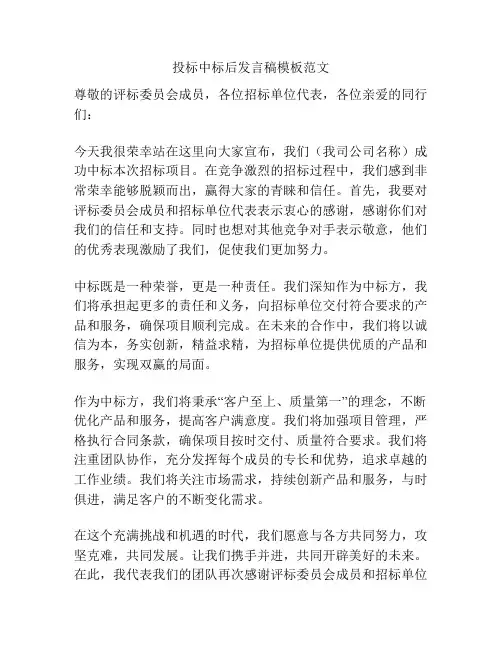 投标中标后发言稿模板范文

尊敬的评标委员会成员，各位招标单位代表，各位亲爱的同行们：

今天我很荣幸站在这里向大家宣布，我们（我司公司名称）成功中标本次招标项目。在竞争激烈的招标过程中，我们感到非常荣幸能够脱颖而出，赢得大家的青睐和信任。首先，我要对评标委员会成员和招标单位代表表示衷心的感谢，感谢你们对我们的信任和支持。同时也想对其他竞争对手表示敬意，他们的优秀表现激励了我们，促使我们更加努力。

中标既是一种荣誉，更是一种责任。我们深知作为中标方，我们将承担起更多的责任和义务，向招标单位交付符合要求的产品和服务，确保项目顺利完成。在未来的合作中，我们将以诚信为本，务实创新，精益求精，为招标单位提供优质的产品和服务，实现双赢的局面。

作为中标方，我们将秉承“客户至上、质量第一”的理念，不断优化产品和服务，提高客户满意度。我们将加强项目管理，严格执行合同条款，确保项目按时交付、质量符合要求。我们将注重团队协作，充分发挥每个成员的专长和优势，追求卓越的工作业绩。我们将关注市场需求，持续创新产品和服务，与时俱进，满足客户的不断变化需求。

在这个充满挑战和机遇的时代，我们愿意与各方共同努力，攻坚克难，共同发展。让我们携手并进，共同开辟美好的未来。在此，我代表我们的团队再次感谢评标委员会成员和招标单位